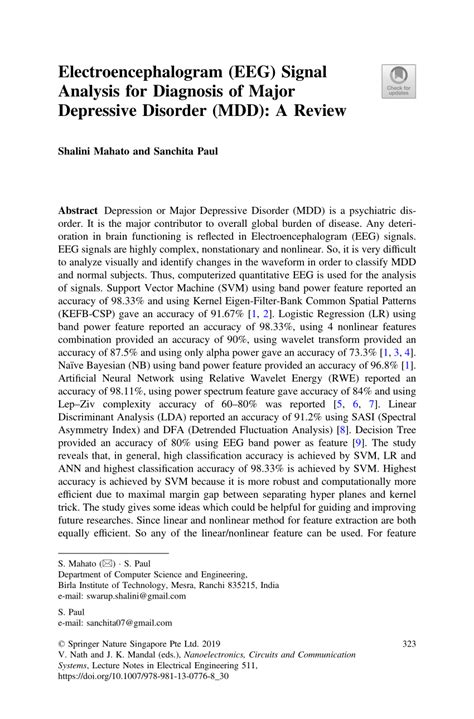 Electroencephalogram (EEG) Signal Analysis for Diagnosis of Major Depressive Disorder (MDD): A Review

Check for updates

Shalini Mahato and Sanchita Paul

Abstract Depression or Major Depressive Disorder (MDD) is a psychiatric disorder. It is the major contributor to overall global burden of disease. Any deterioration in brain functioning is reflected in Electroencephalogram (EEG) signals. EEG signals are highly complex, nonstationary and nonlinear. So, it is very difficult to analyze visually and identify changes in the waveform in order to classify MDD and normal subjects. Thus, computerized quantitative EEG is used for the analysis of signals. Support Vector Machine (SVM) using band power feature reported an accuracy of 98.33% and using Kernel Eigen-Filter-Bank Common Spatial Patterns (KEFB-CSP) gave an accuracy of 91.67% [1, 2]. Logistic Regression (LR) using band power feature reported an accuracy of 98.33%, using 4 nonlinear features combination provided an accuracy of 90%, using wavelet transform provided an accuracy of 87.5% and using only alpha power gave an accuracy of 73.3% [1, 3, 4]. Naïve Bayesian (NB) using band power feature provided an accuracy of 96.8% [1]. Artificial Neural Network using Relative Wavelet Energy (RWE) reported an accuracy of 98.11%, using power spectrum feature gave accuracy of 84% and using Lep–Ziv complexity accuracy of 60–80% was reported [5, 6, 7]. Linear Discriminant Analysis (LDA) reported an accuracy of 91.2% using SASI (Spectral Asymmetry Index) and DFA (Detrended Fluctuation Analysis) [8]. Decision Tree provided an accuracy of 80% using EEG band power as feature [9]. The study reveals that, in general, high classification accuracy is achieved by SVM, LR and ANN and highest classification accuracy of 98.33% is achieved by SVM. Highest accuracy is achieved by SVM because it is more robust and computationally more efficient due to maximal margin gap between separating hyper planes and kernel trick. The study gives some ideas which could be helpful for guiding and improving future researches. Since linear and nonlinear method for feature extraction are both equally efficient. So any of the linear/nonlinear feature can be used. For feature

S. Mahato (✉) · S. Paul
Department of Computer Science and Engineering,
Birla Institute of Technology, Mesra, Ranchi 835215, India
e-mail: swarup.shalini@gmail.com

S. Paul
e-mail: sanchita07@gmail.com

© Springer Nature Singapore Pte Ltd. 2019
V. Nath and J. K. Mandal (eds.), Nanoelectronics, Circuits and Communication Systems, Lecture Notes in Electrical Engineering 511,
https://doi.org/10.1007/978-981-13-0776-8_30

323